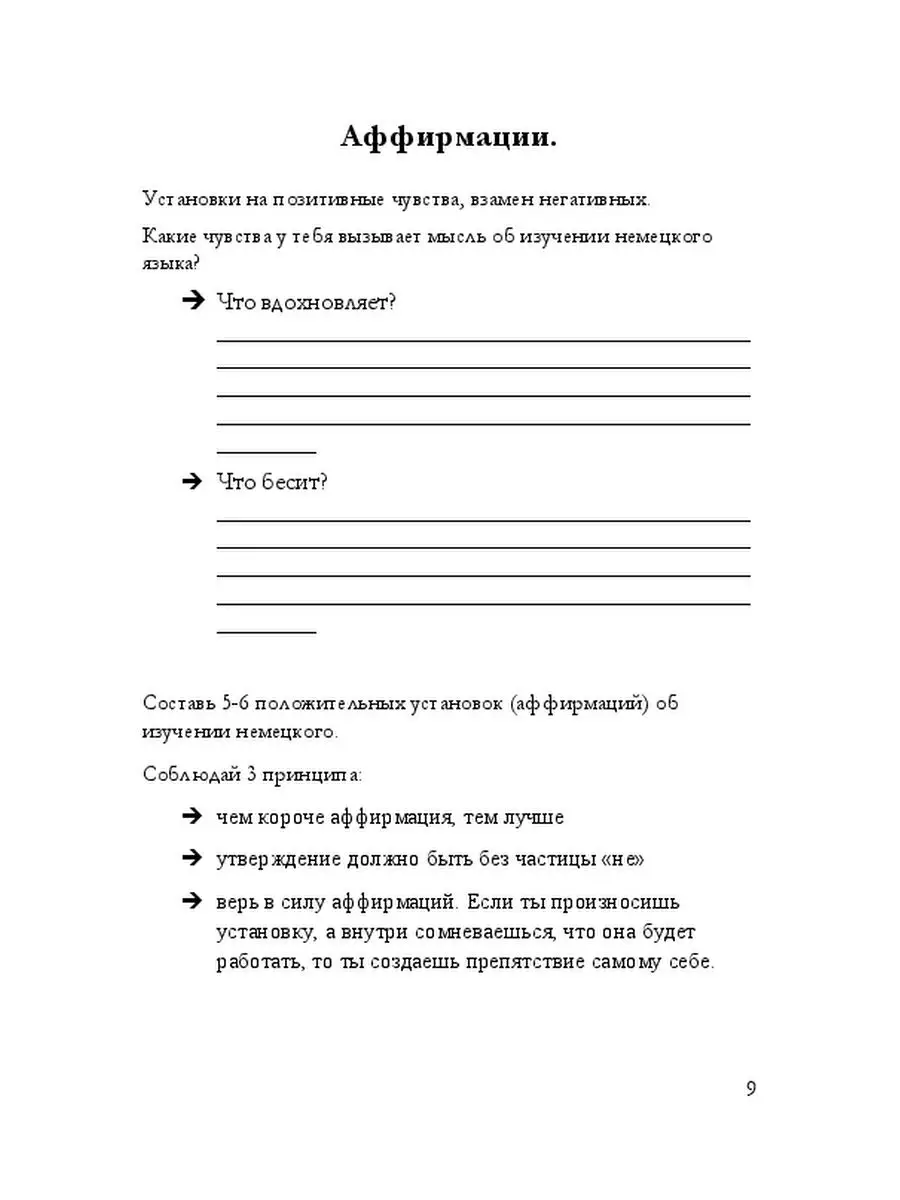 Аффирмации.

Установки на позитивные чувства, взамен негативных.

Какие чувства у тебя вызывает мысль об изучении немецкого языка?

➔ Что вдохновляет?

➔ Что бесит?

Составь 5-6 положительных установок (аффирмаций) об изучении немецкого.

Соблюдай 3 принципа:

➔ чем короче аффирмация, тем лучше

➔ утверждение должно быть без частицы «не»

➔ верь в силу аффирмаций. Если ты произносишь установку, а внутри сомневаешься, что она будет работать, то ты создаешь препятствие самому себе.

9